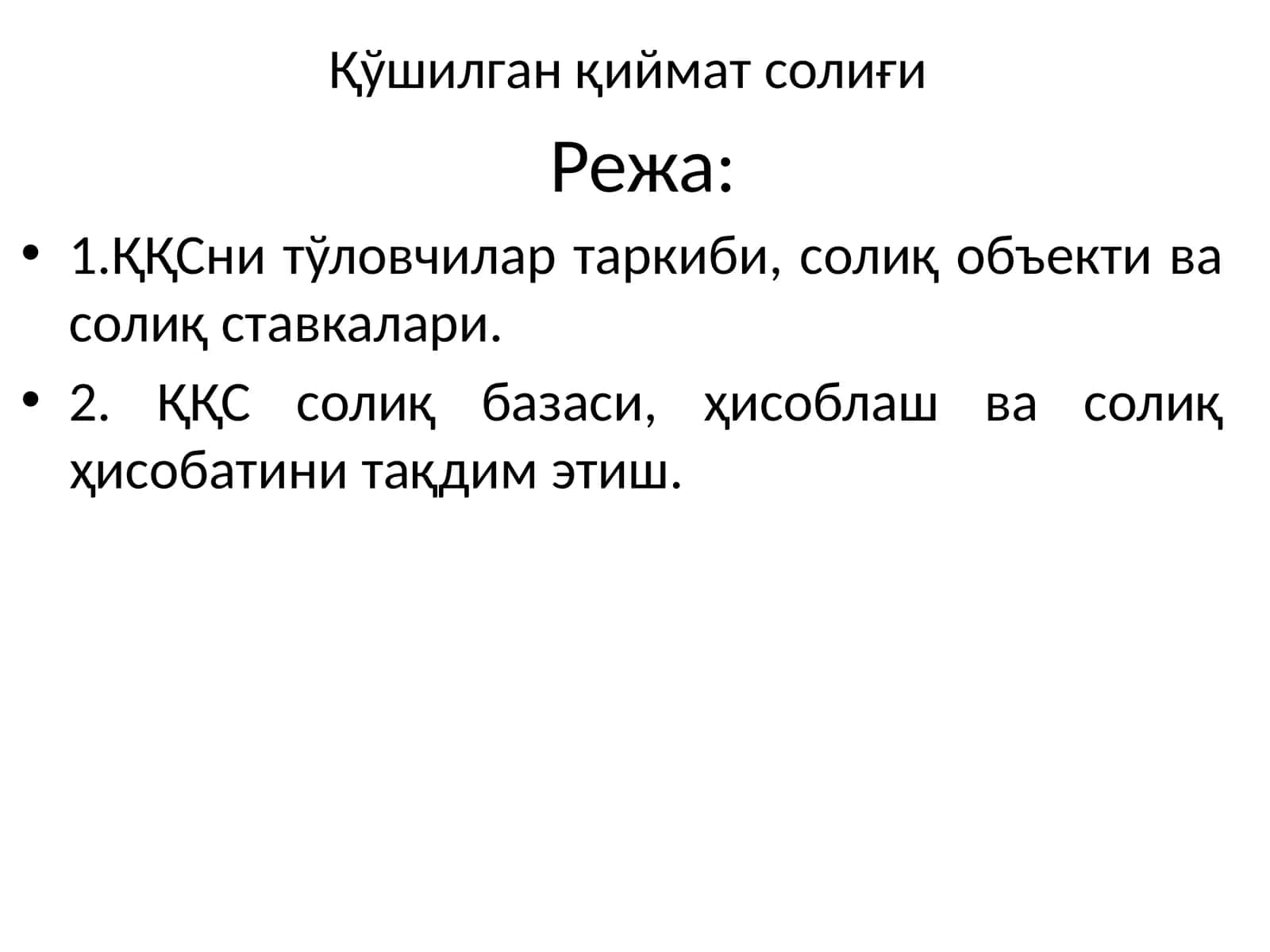 Қўшилган қиймат солиғи

Режа:

• 1.ҚҚСни тўловчилар таркиби, солиқ объекти ва солиқ ставкалари.
• 2. ҚҚС солиқ базаси, ҳисоблаш ва солиқ ҳисобатини тақдим этиш.